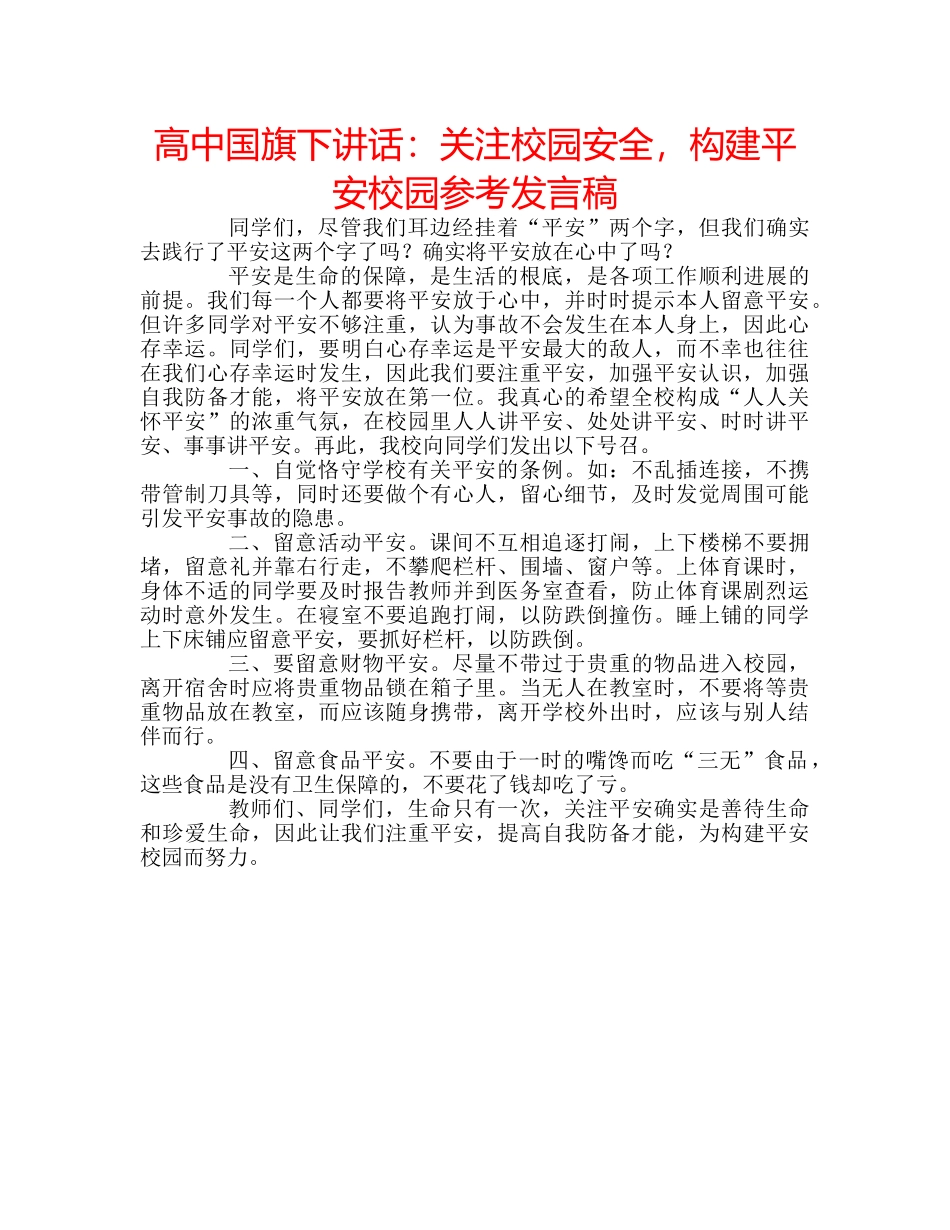 高中国旗下讲话：关注校园安全，构建平安校园参考发言稿

同学们，尽管我们耳边经挂着“平安”两个字，但我们确实去践行了平安这两个字了吗？确实将平安放在心中了吗？

平安是生命的保障，是生活的根底，是各项工作顺利进展的前提。我们每一个人都要将平安放于心中，并时时提示本人留意平安。但许多同学对平安不够注重，认为事故不会发生在本人身上，因此心存幸运。同学们，要明白心存幸运是平安最大的敌人，而不幸也往往在我们心存幸运时发生，因此我们要注重平安，加强平安认识，加强自我防备才能，将平安放在第一位。我真心的希望全校构成“人人关怀平安”的浓重气氛，在校园里人人讲平安、处处讲平安、时时讲平安、事事讲平安。再此，我校向同学们发出以下号召。

一、自觉恪守学校有关平安的条例。如：不乱插连接，不携带管制刀具等，同时还要做个有心人，留心细节，及时发觉周围可能引发平安事故的隐患。

二、留意活动平安。课间不互相追逐打闹，上下楼梯不要拥堵，留意礼并靠右行走，不攀爬栏杆、围墙、窗户等。上体育课时，身体不适的同学要及时报告教师并到医务室查看，防止体育课剧烈运动时意外发生。在寝室不要追跑打闹，以防跌倒撞伤。睡上铺的同学上下床铺应留意平安，要抓好栏杆，以防跌倒。

三、要留意财物平安。尽量不带过于贵重的物品进入校园，离开宿舍时应将贵重物品锁在箱子里。当无人在教室时，不要将等贵重物品放在教室，而应该随身携带，离开学校外出时，应该与别人结伴而行。

四、留意食品平安。不要由于一时的嘴馋而吃“三无”食品，这些食品是没有卫生保障的，不要花了钱却吃了亏。

教师们、同学们，生命只有一次，关注平安确实是善待生命和珍爱生命，因此让我们注重平安，提高自我防备才能，为构建平安校园而努力。